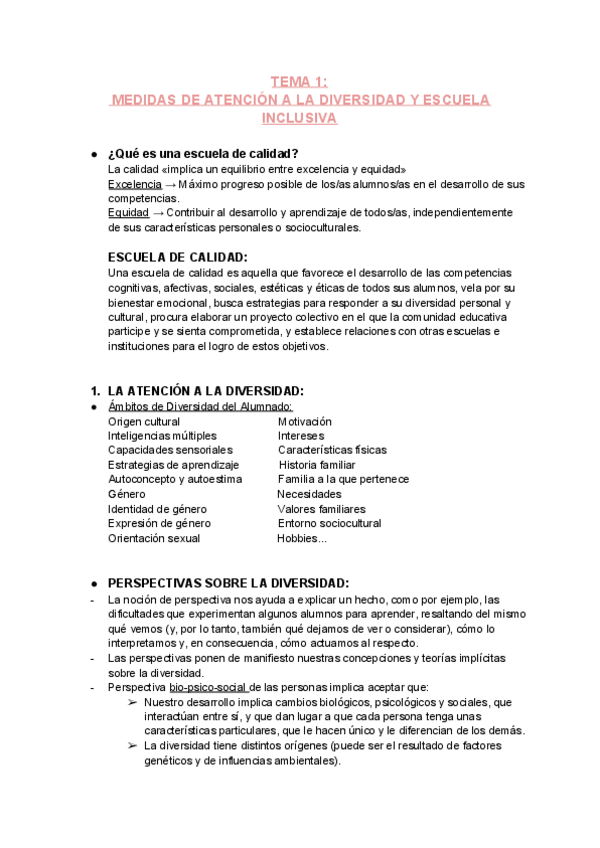 TEMA 1:
MEDIDAS DE ATENCIÓN A LA DIVERSIDAD Y ESCUELA INCLUSIVA

● ¿Qué es una escuela de calidad?
La calidad «implica un equilibrio entre excelencia y equidad»
Excelencia → Máximo progreso posible de los/as alumnos/as en el desarrollo de sus competencias.
Equidad → Contribuir al desarrollo y aprendizaje de todos/as, independientemente de sus características personales o socioculturales.

ESCUELA DE CALIDAD:
Una escuela de calidad es aquella que favorece el desarrollo de las competencias cognitivas, afectivas, sociales, estéticas y éticas de todos sus alumnos, vela por su bienestar emocional, busca estrategias para responder a su diversidad personal y cultural, procura elaborar un proyecto colectivo en el que la comunidad educativa participe y se sienta comprometida, y establece relaciones con otras escuelas e instituciones para el logro de estos objetivos.

1. LA ATENCIÓN A LA DIVERSIDAD:
● Ámbitos de Diversidad del Alumnado:
Origen cultural
Inteligencias múltiples
Capacidades sensoriales
Estrategias de aprendizaje
Autoconcepto y autoestima
Género
Identidad de género
Expresión de género
Orientación sexual

Motivación
Intereses
Características físicas
Historia familiar
Familia a la que pertenece
Necesidades
Valores familiares
Entorno sociocultural
Hobbies...

● PERSPECTIVAS SOBRE LA DIVERSIDAD:
- La noción de perspectiva nos ayuda a explicar un hecho, como por ejemplo, las dificultades que experimentan algunos alumnos para aprender, resaltando del mismo qué vemos (y, por lo tanto, también qué dejamos de ver o considerar), cómo lo interpretamos y, en consecuencia, cómo actuamos al respecto.
- Las perspectivas ponen de manifiesto nuestras concepciones y teorías implícitas sobre la diversidad.
- Perspectiva bio-psico-social de las personas implica aceptar que:
➢ Nuestro desarrollo implica cambios biológicos, psicológicos y sociales, que interactúan entre sí, y que dan lugar a que cada persona tenga unas características particulares, que le hacen único y le diferencian de los demás.
➢ La diversidad tiene distintos orígenes (puede ser el resultado de factores genéticos y de influencias ambientales).